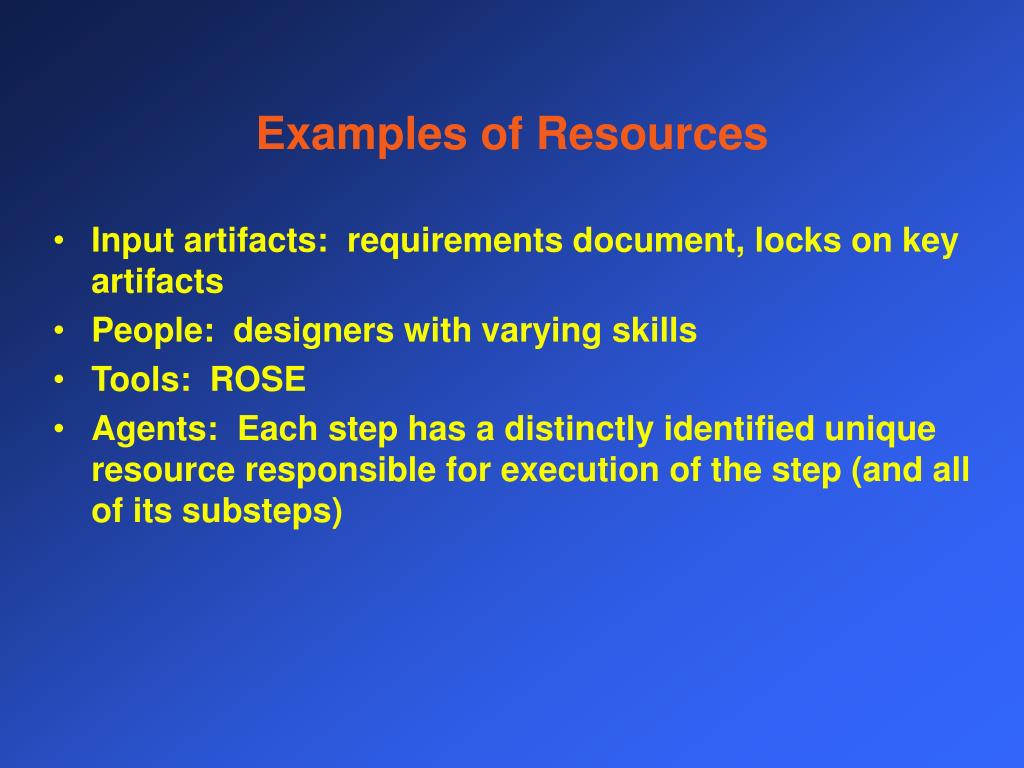 Examples of Resources

• Input artifacts: requirements document, locks on key artifacts
• People: designers with varying skills
• Tools: ROSE
• Agents: Each step has a distinctly identified unique resource responsible for execution of the step (and all of its substeps)